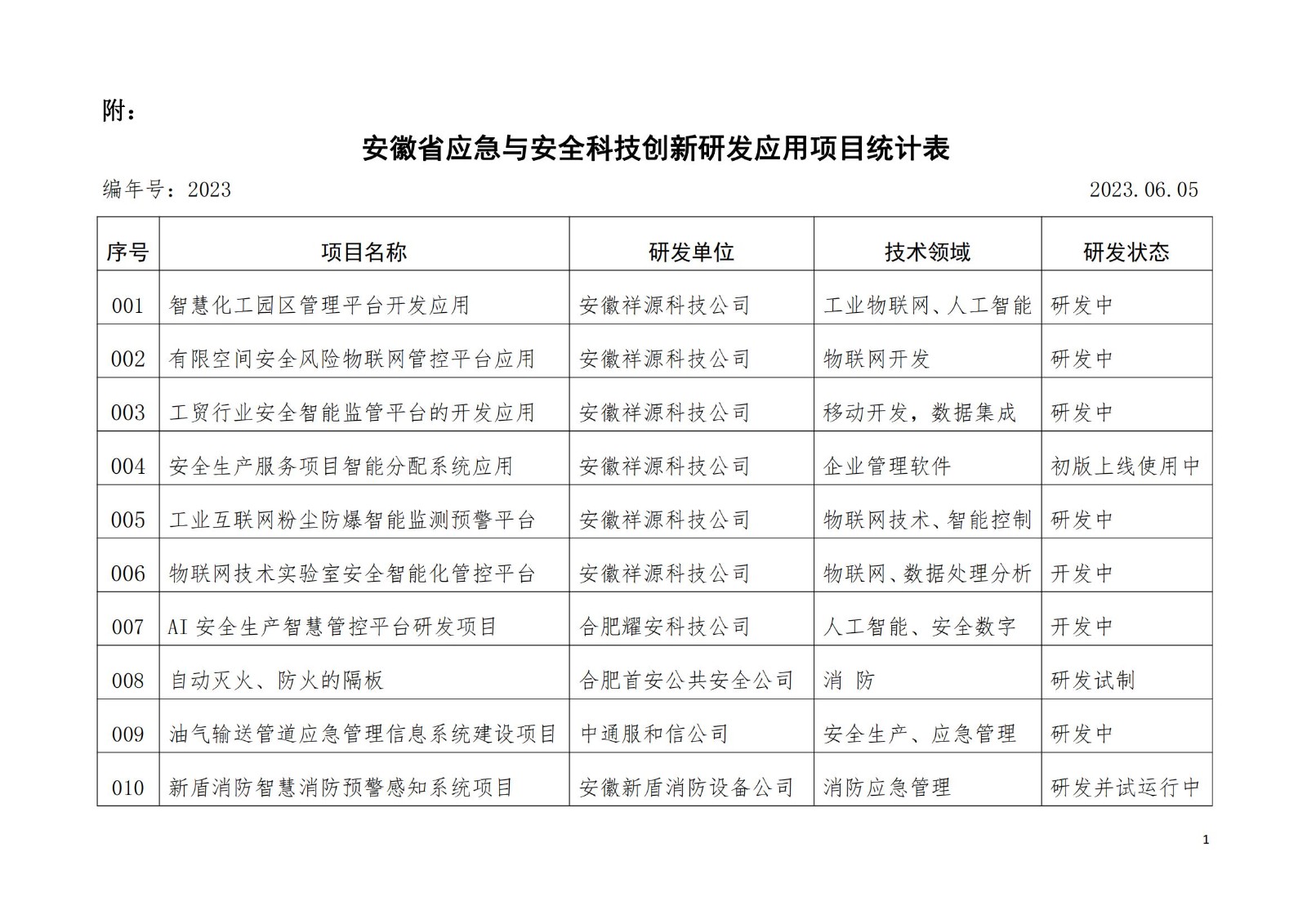 附：

安徽省应急与安全科技创新研发应用项目统计表

编年号：2023　　2023.06.05

| 序号 | 项目名称 | 研发单位 | 技术领域 | 研发状态 |
|---|---|---|---|---|
| 001 | 智慧化工园区管理平台开发应用 | 安徽祥源科技公司 | 工业物联网、人工智能 | 研发中 |
| 002 | 有限空间安全风险物联网管控平台应用 | 安徽祥源科技公司 | 物联网开发 | 研发中 |
| 003 | 工贸行业安全智能监管平台的开发应用 | 安徽祥源科技公司 | 移动开发，数据集成 | 研发中 |
| 004 | 安全生产服务项目智能分配系统应用 | 安徽祥源科技公司 | 企业管理软件 | 初版上线使用中 |
| 005 | 工业互联网粉尘防爆智能监测预警平台 | 安徽祥源科技公司 | 物联网技术、智能控制 | 研发中 |
| 006 | 物联网技术实验室安全智能化管控平台 | 安徽祥源科技公司 | 物联网、数据处理分析 | 开发中 |
| 007 | AI 安全生产智慧管控平台研发项目 | 合肥耀安科技公司 | 人工智能、安全数字 | 开发中 |
| 008 | 自动灭火、防火的隔板 | 合肥首安公共安全公司 | 消　防 | 研发试制 |
| 009 | 油气输送管道应急管理信息系统建设项目 | 中通服和信公司 | 安全生产、应急管理 | 研发中 |
| 010 | 新盾消防智慧消防预警感知系统项目 | 安徽新盾消防设备公司 | 消防应急管理 | 研发并试运行中 |

1